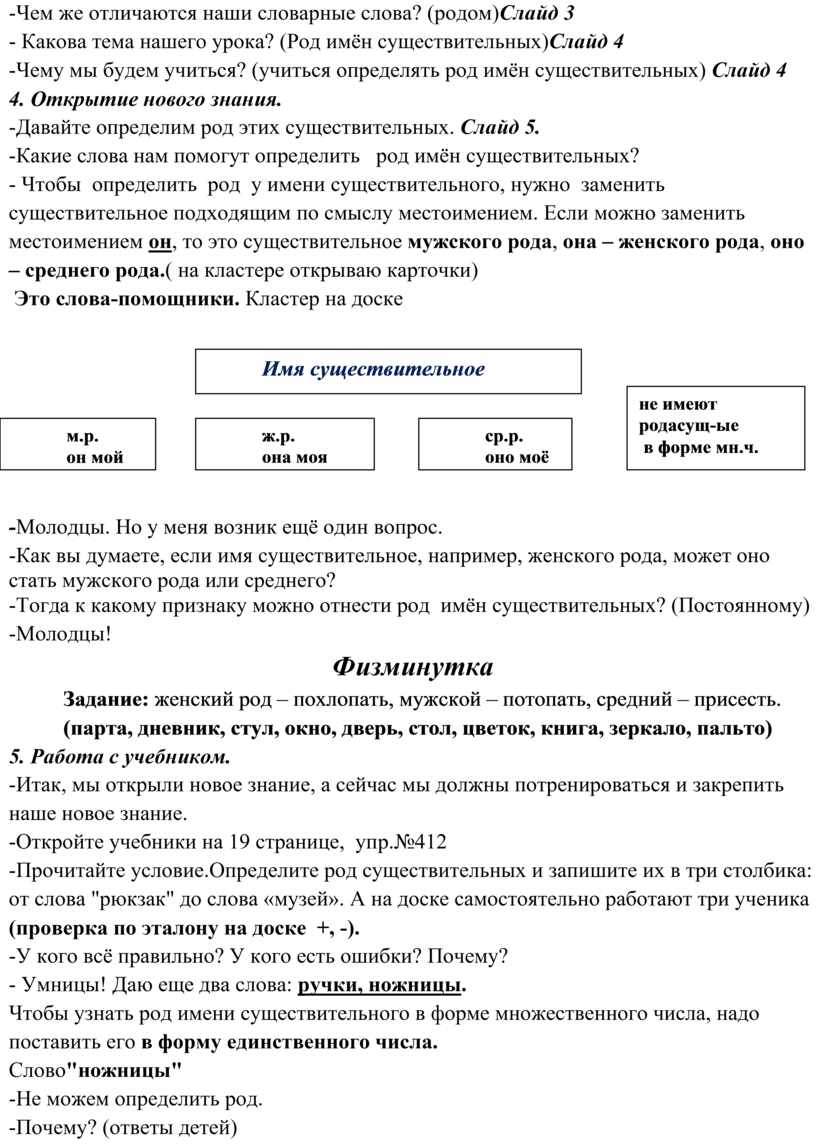 -Чем же отличаются наши словарные слова? (родом)Слайд 3
- Какова тема нашего урока? (Род имён существительных)Слайд 4
-Чему мы будем учиться? (учиться определять род имён существительных) Слайд 4
4. Открытие нового знания.
-Давайте определим род этих существительных. Слайд 5.
-Какие слова нам помогут определить род имён существительных?
- Чтобы определить род у имени существительного, нужно заменить существительное подходящим по смыслу местоимением. Если можно заменить местоимением он, то это существительное мужского рода, она – женского рода, оно – среднего рода.( на кластере открываю карточки)
Это слова-помощники. Кластер на доске

Имя существительное

м.р.
он мой

ж.р.
она моя

ср.р.
оно моё

не имеют родасущ-ые в форме мн.ч.

-Молодцы. Но у меня возник ещё один вопрос.
-Как вы думаете, если имя существительное, например, женского рода, может оно стать мужского рода или среднего?
-Тогда к какому признаку можно отнести род имён существительных? (Постоянному)
-Молодцы!

Физминутка

Задание: женский род – похлопать, мужской – потопать, средний – присесть.
(парта, дневник, стул, окно, дверь, стол, цветок, книга, зеркало, пальто)
5. Работа с учебником.
-Итак, мы открыли новое знание, а сейчас мы должны потренироваться и закрепить наше новое знание.
-Откройте учебники на 19 странице, упр.№412
-Прочитайте условие.Определите род существительных и запишите их в три столбика: от слова "рюкзак" до слова «музей». А на доске самостоятельно работают три ученика (проверка по эталону на доске +, -).
-У кого всё правильно? У кого есть ошибки? Почему?
- Умницы! Даю еще два слова: ручки, ножницы.
Чтобы узнать род имени существительного в форме множественного числа, надо поставить его в форму единственного числа.
Слово"ножницы"
-Не можем определить род.
-Почему? (ответы детей)